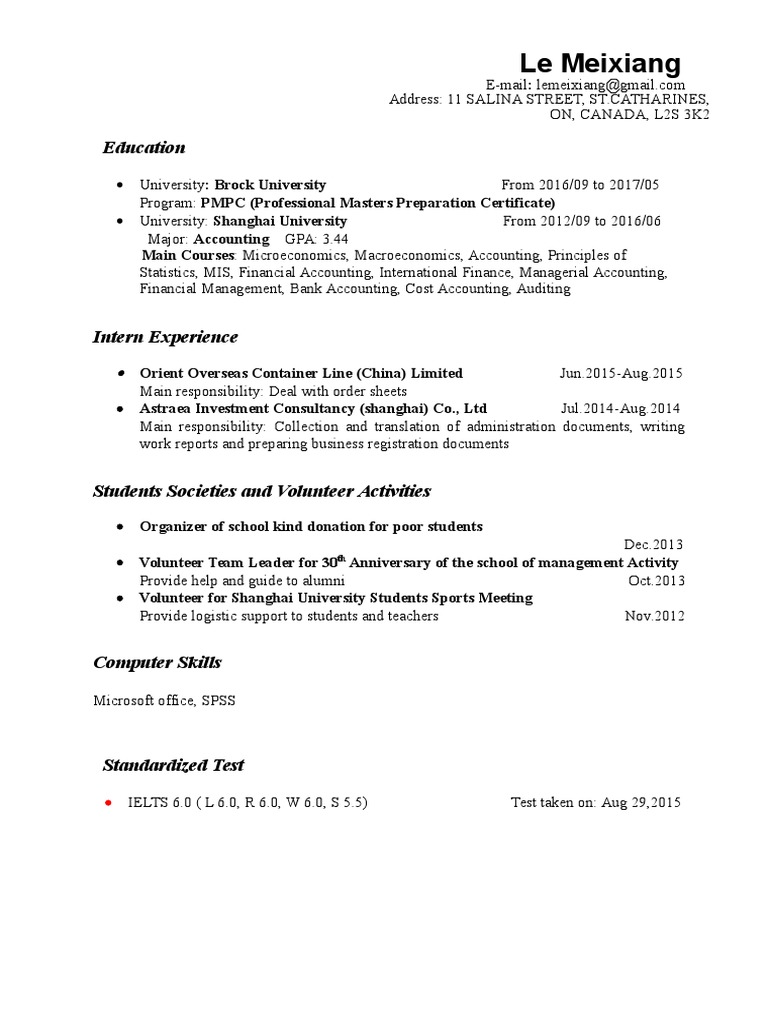 Le Meixiang
E-mail: lemeixiang@gmail.com
Address: 11 SALINA STREET, ST.CATHARINES, ON, CANADA, L2S 3K2

Education

• University: Brock University From 2016/09 to 2017/05
Program: PMPC (Professional Masters Preparation Certificate)
• University: Shanghai University From 2012/09 to 2016/06
Major: Accounting GPA: 3.44
Main Courses: Microeconomics, Macroeconomics, Accounting, Principles of Statistics, MIS, Financial Accounting, International Finance, Managerial Accounting, Financial Management, Bank Accounting, Cost Accounting, Auditing

Intern Experience

• Orient Overseas Container Line (China) Limited Jun.2015-Aug.2015
Main responsibility: Deal with order sheets
• Astraea Investment Consultancy (shanghai) Co., Ltd Jul.2014-Aug.2014
Main responsibility: Collection and translation of administration documents, writing work reports and preparing business registration documents

Students Societies and Volunteer Activities

• Organizer of school kind donation for poor students
Dec.2013
• Volunteer Team Leader for 30$^{th}$ Anniversary of the school of management Activity
Provide help and guide to alumni Oct.2013
• Volunteer for Shanghai University Students Sports Meeting
Provide logistic support to students and teachers Nov.2012

Computer Skills

Microsoft office, SPSS

Standardized Test

• IELTS 6.0 ( L 6.0, R 6.0, W 6.0, S 5.5) Test taken on: Aug 29,2015